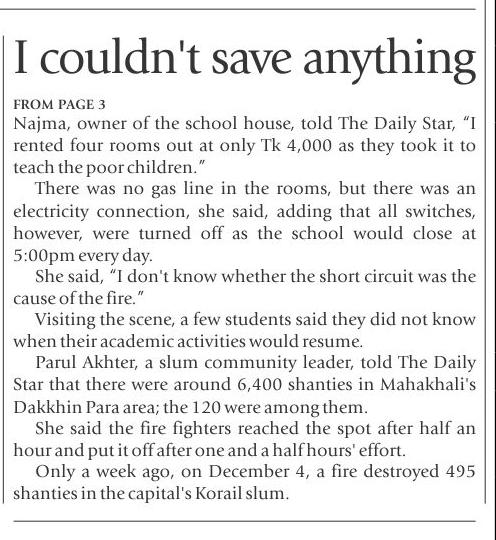 I couldn't save anything

FROM PAGE 3

Najma, owner of the school house, told The Daily Star, "I rented four rooms out at only Tk 4,000 as they took it to teach the poor children."

There was no gas line in the rooms, but there was an electricity connection, she said, adding that all switches, however, were turned off as the school would close at 5:00pm every day.

She said, "I don't know whether the short circuit was the cause of the fire."

Visiting the scene, a few students said they did not know when their academic activities would resume.

Parul Akhter, a slum community leader, told The Daily Star that there were around 6,400 shanties in Mahakhali's Dakkhin Para area; the 120 were among them.

She said the fire fighters reached the spot after half an hour and put it off after one and a half hours' effort.

Only a week ago, on December 4, a fire destroyed 495 shanties in the capital's Korail slum.